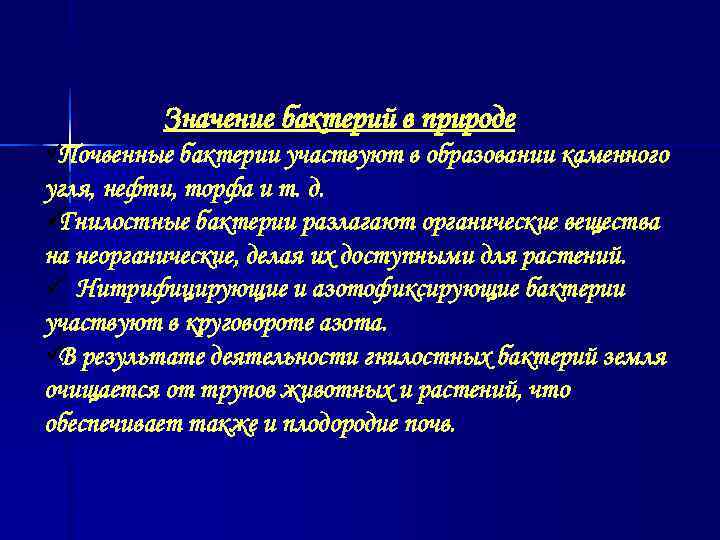 Значение бактерий в природе

✓Почвенные бактерии участвуют в образовании каменного угля, нефти, торфа и т. д.

✓Гнилостные бактерии разлагают органические вещества на неорганические, делая их доступными для растений.

✓ Нитрифицирующие и азотофиксирующие бактерии участвуют в круговороте азота.

✓В результате деятельности гнилостных бактерий земля очищается от трупов животных и растений, что обеспечивает также и плодородие почв.